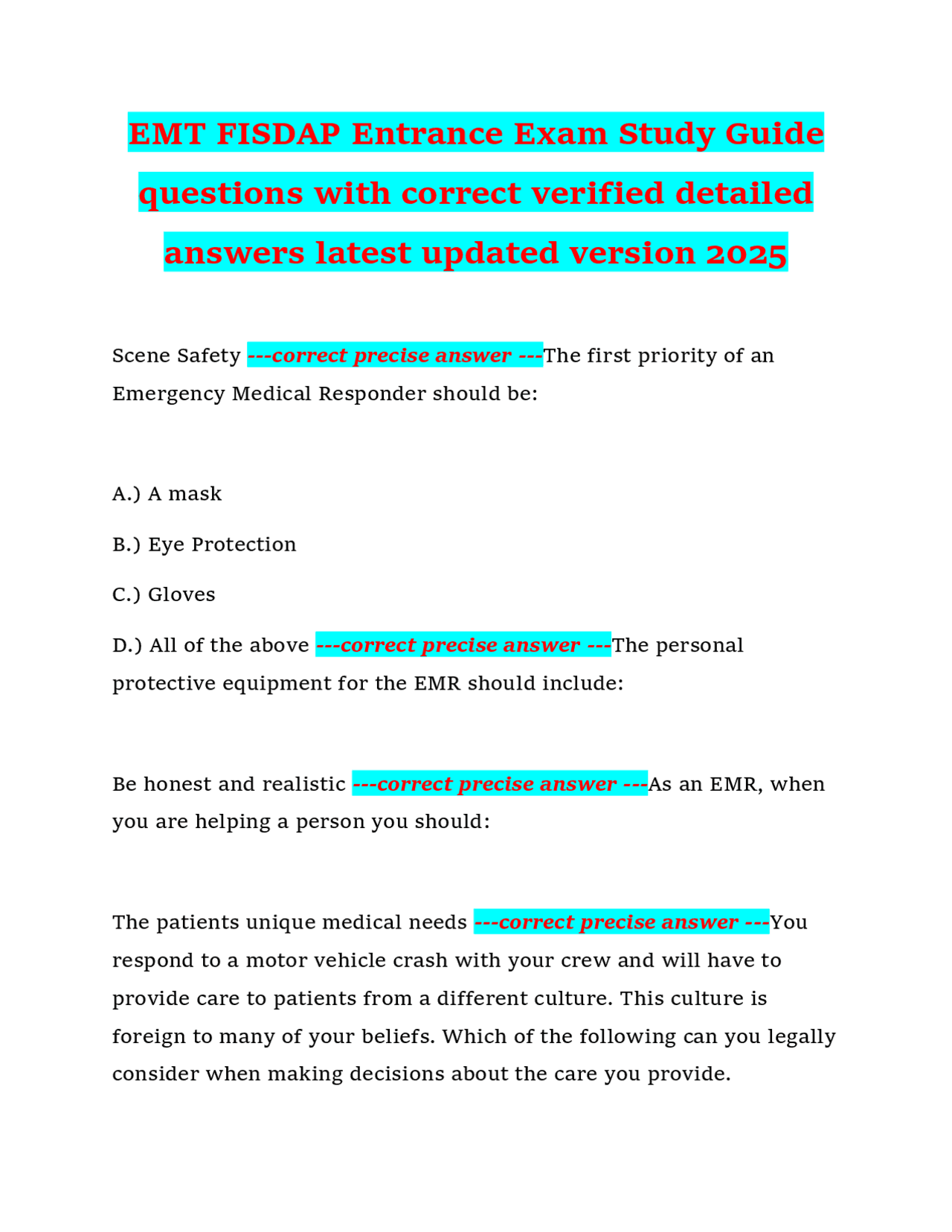 EMT FISDAP Entrance Exam Study Guide questions with correct verified detailed answers latest updated version 2025

Scene Safety ---correct precise answer ---The first priority of an Emergency Medical Responder should be:

A.) A mask

B.) Eye Protection

C.) Gloves

D.) All of the above ---correct precise answer ---The personal protective equipment for the EMR should include:

Be honest and realistic ---correct precise answer ---As an EMR, when you are helping a person you should:

The patients unique medical needs ---correct precise answer ---You respond to a motor vehicle crash with your crew and will have to provide care to patients from a different culture. This culture is foreign to many of your beliefs. Which of the following can you legally consider when making decisions about the care you provide.